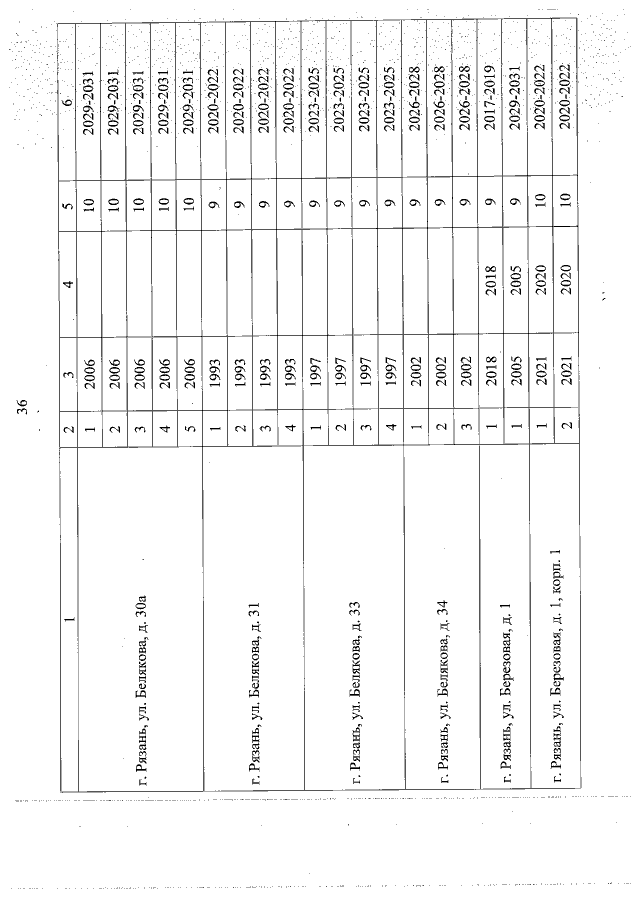 36

| 1 | 2 | 3 | 4 | 5 | 6 |
|---|---|---|---|---|---|
| г. Рязань, ул. Белякова, д. 30а | 1 | 2006 | | 10 | 2029-2031 |
| | 2 | 2006 | | 10 | 2029-2031 |
| | 3 | 2006 | | 10 | 2029-2031 |
| | 4 | 2006 | | 10 | 2029-2031 |
| | 5 | 2006 | | 10 | 2029-2031 |
| г. Рязань, ул. Белякова, д. 31 | 1 | 1993 | | 9 | 2020-2022 |
| | 2 | 1993 | | 9 | 2020-2022 |
| | 3 | 1993 | | 9 | 2020-2022 |
| | 4 | 1993 | | 9 | 2020-2022 |
| г. Рязань, ул. Белякова, д. 33 | 1 | 1997 | | 9 | 2023-2025 |
| | 2 | 1997 | | 9 | 2023-2025 |
| | 3 | 1997 | | 9 | 2023-2025 |
| | 4 | 1997 | | 9 | 2023-2025 |
| г. Рязань, ул. Белякова, д. 34 | 1 | 2002 | | 9 | 2026-2028 |
| | 2 | 2002 | | 9 | 2026-2028 |
| | 3 | 2002 | | 9 | 2026-2028 |
| г. Рязань, ул. Березовая, д. 1 | 1 | 2018 | 2018 | 9 | 2017-2019 |
| | 1 | 2005 | 2005 | 9 | 2029-2031 |
| г. Рязань, ул. Березовая, д. 1, корп. 1 | 1 | 2021 | 2020 | 10 | 2020-2022 |
| | 2 | 2021 | 2020 | 10 | 2020-2022 |